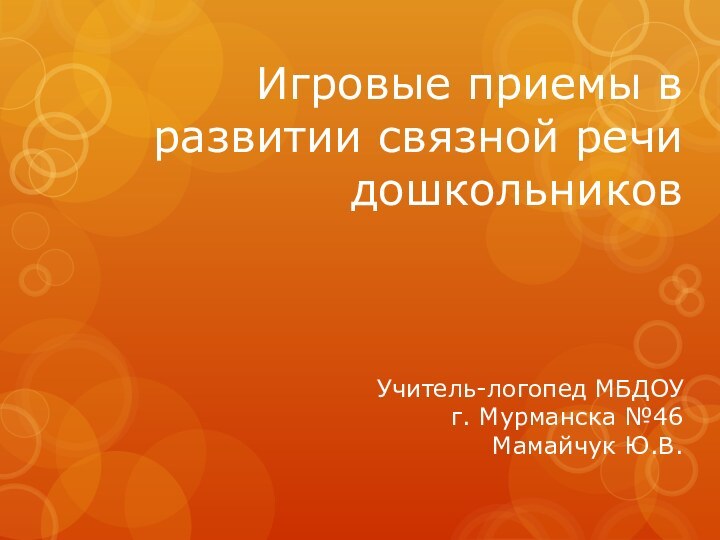 Игровые приемы в развитии связной речи дошкольников

Учитель-логопед МБДОУ
г. Мурманска №46
Мамайчук Ю.В.